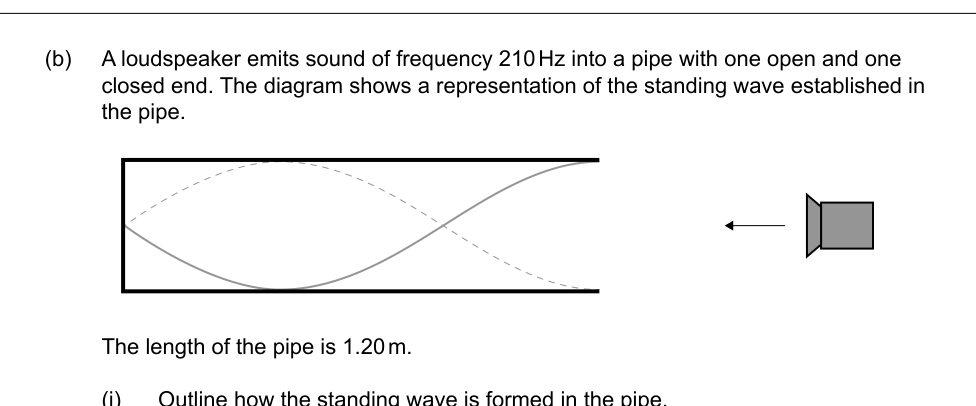 (b) A loudspeaker emits sound of frequency 210 Hz into a pipe with one open and one closed end. The diagram shows a representation of the standing wave established in the pipe.

The length of the pipe is 1.20 m.

(i) Outline how the standing wave is formed in the pipe.